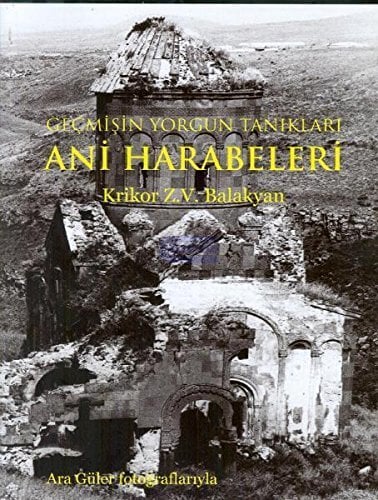 GEÇMİŞİN YORGUN TANIKLARI
ANİ HARABELERİ
Krikor Z.V. Balakyan

Ara Güler fotoğraflarıyla